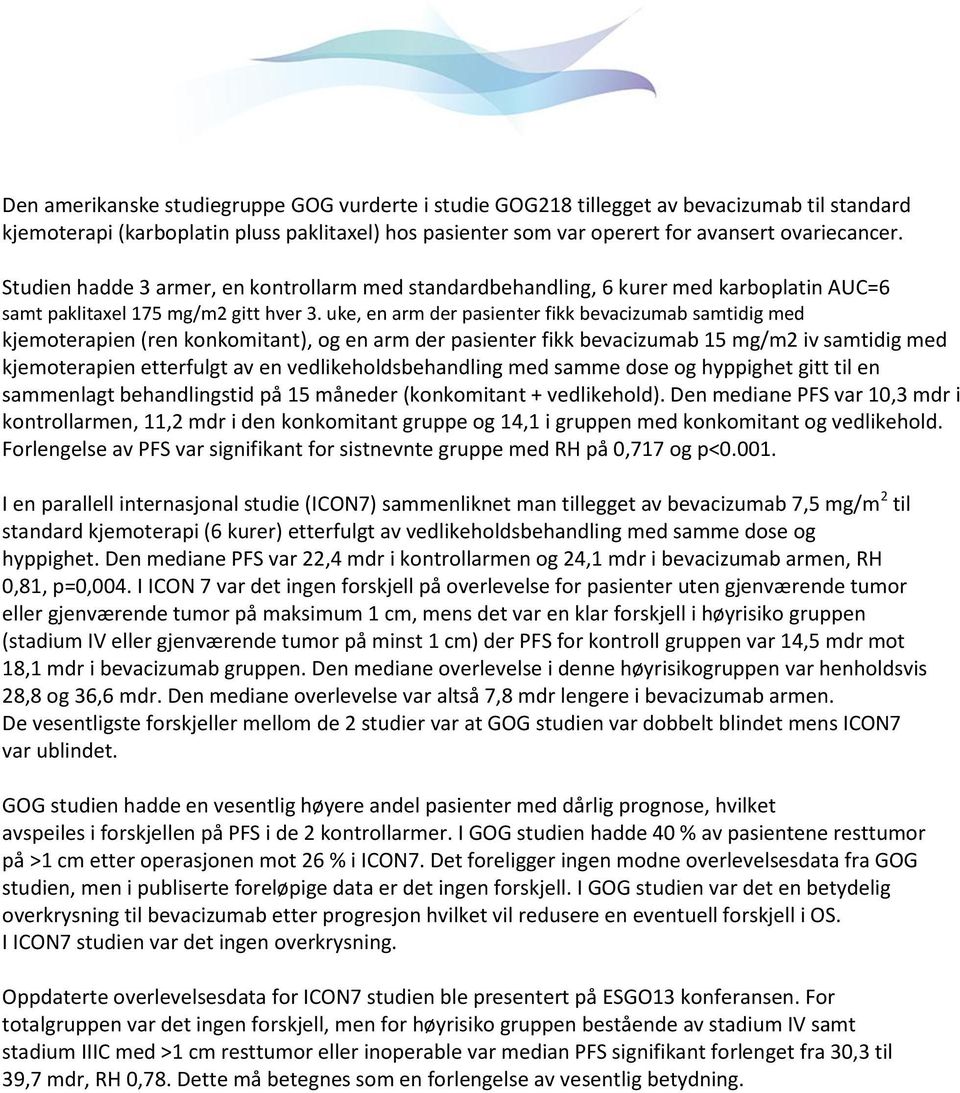 Den amerikanske studiegruppe GOG vurderte i studie GOG218 tillegget av bevacizumab til standard kjemoterapi (karboplatin pluss paklitaxel) hos pasienter som var operert for avansert ovariecancer.

Studien hadde 3 armer, en kontrollarm med standardbehandling, 6 kurer med karboplatin AUC=6 samt paklitaxel 175 mg/m2 gitt hver 3. uke, en arm der pasienter fikk bevacizumab samtidig med kjemoterapien (ren konkomitant), og en arm der pasienter fikk bevacizumab 15 mg/m2 iv samtidig med kjemoterapien etterfulgt av en vedlikeholdsbehandling med samme dose og hyppighet gitt til en sammenlagt behandlingstid på 15 måneder (konkomitant + vedlikehold). Den mediane PFS var 10,3 mdr i kontrollarmen, 11,2 mdr i den konkomitant gruppe og 14,1 i gruppen med konkomitant og vedlikehold. Forlengelse av PFS var signifikant for sistnevnte gruppe med RH på 0,717 og p<0.001.

I en parallell internasjonal studie (ICON7) sammenliknet man tillegget av bevacizumab 7,5 mg/m$^2$ til standard kjemoterapi (6 kurer) etterfulgt av vedlikeholdsbehandling med samme dose og hyppighet. Den mediane PFS var 22,4 mdr i kontrollarmen og 24,1 mdr i bevacizumab armen, RH 0,81, p=0,004. I ICON 7 var det ingen forskjell på overlevelse for pasienter uten gjenværende tumor eller gjenværende tumor på maksimum 1 cm, mens det var en klar forskjell i høyrisiko gruppen (stadium IV eller gjenværende tumor på minst 1 cm) der PFS for kontroll gruppen var 14,5 mdr mot 18,1 mdr i bevacizumab gruppen. Den mediane overlevelse i denne høyrisikogruppen var henholdsvis 28,8 og 36,6 mdr. Den mediane overlevelse var altså 7,8 mdr lengere i bevacizumab armen.
De vesentligste forskjeller mellom de 2 studier var at GOG studien var dobbelt blindet mens ICON7 var ublindet.

GOG studien hadde en vesentlig høyere andel pasienter med dårlig prognose, hvilket avspeiles i forskjellen på PFS i de 2 kontrollarmer. I GOG studien hadde 40 % av pasientene resttumor på >1 cm etter operasjonen mot 26 % i ICON7. Det foreligger ingen modne overlevelsesdata fra GOG studien, men i publiserte foreløpige data er det ingen forskjell. I GOG studien var det en betydelig overkrysning til bevacizumab etter progresjon hvilket vil redusere en eventuell forskjell i OS.
I ICON7 studien var det ingen overkrysning.

Oppdaterte overlevelsesdata for ICON7 studien ble presentert på ESGO13 konferansen. For totalgruppen var det ingen forskjell, men for høyrisiko gruppen bestående av stadium IV samt stadium IIIC med >1 cm resttumor eller inoperable var median PFS signifikant forlenget fra 30,3 til 39,7 mdr, RH 0,78. Dette må betegnes som en forlengelse av vesentlig betydning.